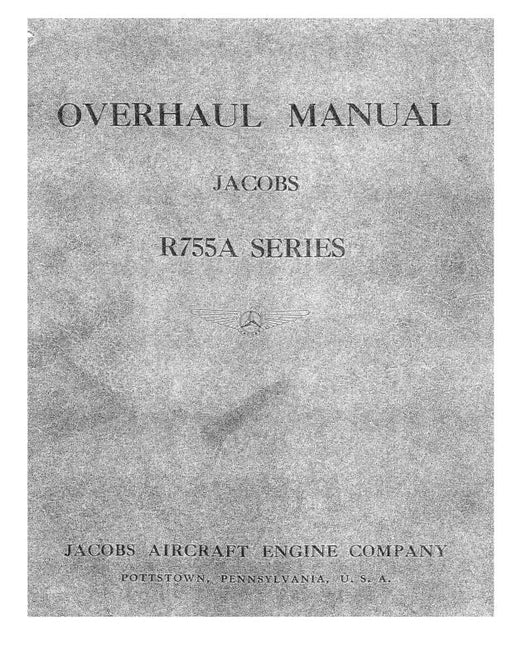 OVERHAUL MANUAL

JACOBS

R755A SERIES

JACOBS AIRCRAFT ENGINE COMPANY

POTTSTOWN, PENNSYLVANIA, U. S. A.